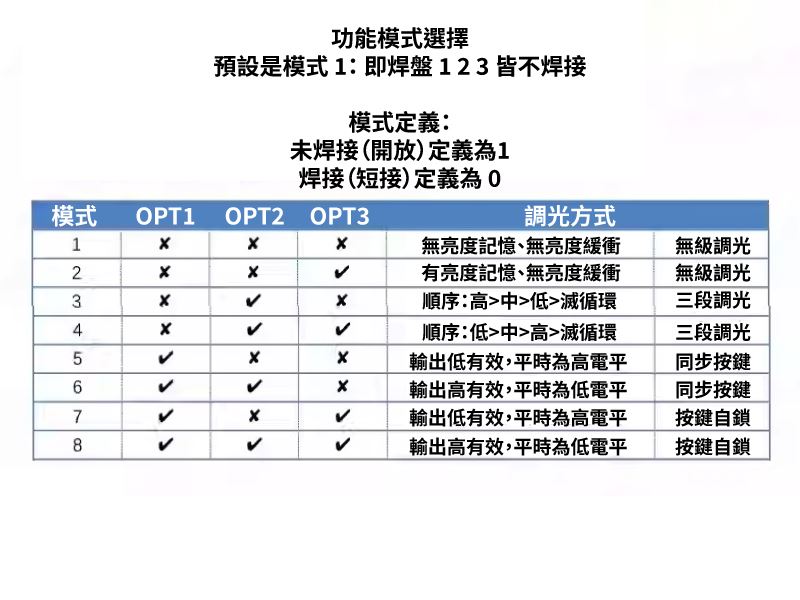 功能模式選擇
預設是模式 1：即焊盤 1 2 3 皆不焊接

模式定義：
未焊接（開放）定義為1
焊接（短接）定義為 0

| 模式 | OPT1 | OPT2 | OPT3 | 調光方式 | |
|---|---|---|---|---|---|
| 1 | ✘ | ✘ | ✘ | 無亮度記憶、無亮度緩衝 | 無級調光 |
| 2 | ✘ | ✘ | ✔ | 有亮度記憶、無亮度緩衝 | 無級調光 |
| 3 | ✘ | ✔ | ✘ | 順序：高>中>低>滅循環 | 三段調光 |
| 4 | ✘ | ✔ | ✔ | 順序：低>中>高>滅循環 | 三段調光 |
| 5 | ✔ | ✘ | ✘ | 輸出低有效，平時為高電平 | 同步按鍵 |
| 6 | ✔ | ✔ | ✘ | 輸出高有效，平時為低電平 | 同步按鍵 |
| 7 | ✔ | ✘ | ✔ | 輸出低有效，平時為高電平 | 按鍵自鎖 |
| 8 | ✔ | ✔ | ✔ | 輸出高有效，平時為低電平 | 按鍵自鎖 |